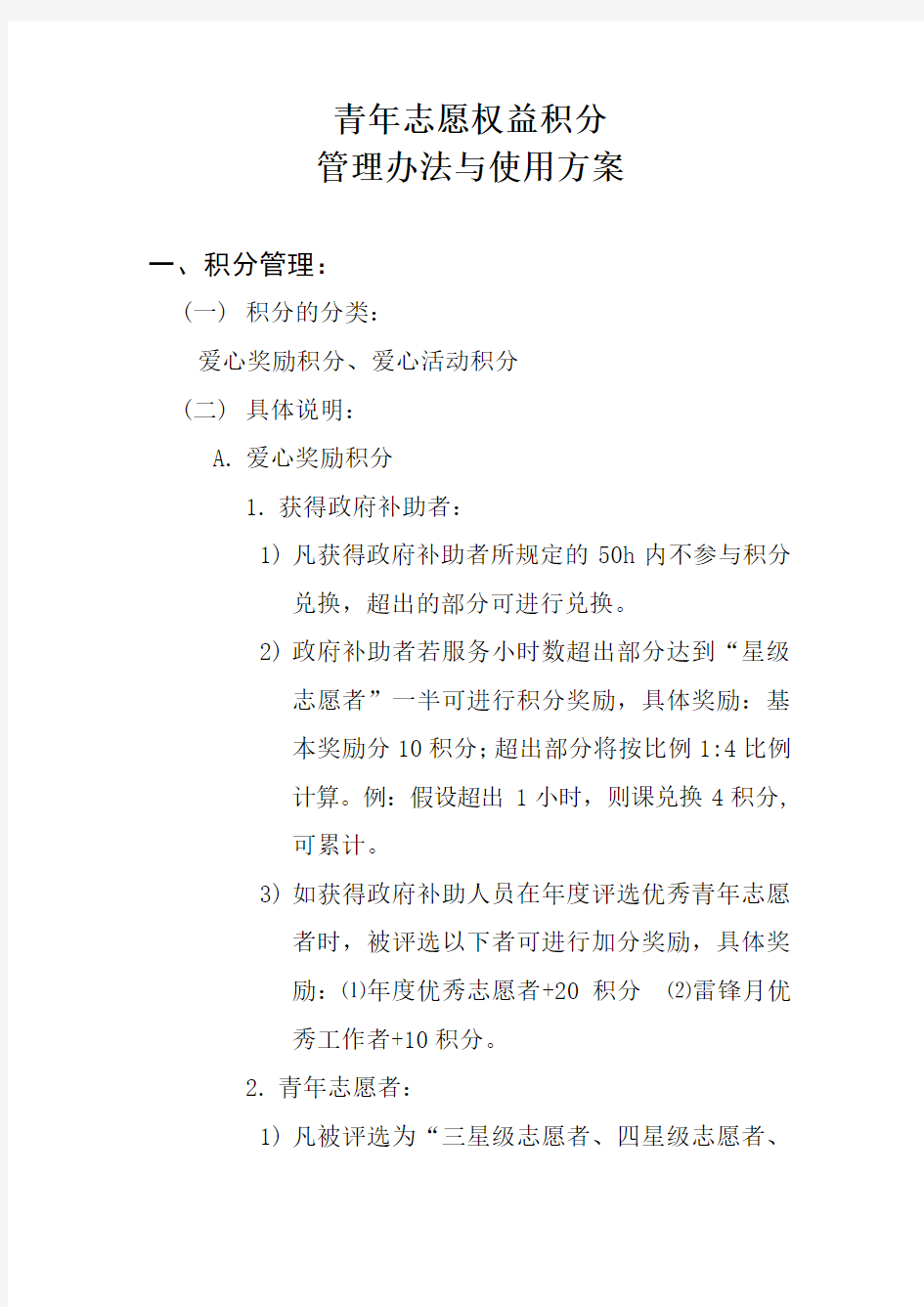 青年志愿权益积分
管理办法与使用方案

一、积分管理：

（一） 积分的分类：

爱心奖励积分、爱心活动积分

（二） 具体说明：

A. 爱心奖励积分

1. 获得政府补助者：

1）凡获得政府补助者所规定的 50h 内不参与积分兑换，超出的部分可进行兑换。

2）政府补助者若服务小时数超出部分达到“星级志愿者”一半可进行积分奖励，具体奖励：基本奖励分 10 积分；超出部分将按比例 1:4 比例计算。例：假设超出 1 小时，则课兑换 4 积分，可累计。

3）如获得政府补助人员在年度评选优秀青年志愿者时，被评选以下者可进行加分奖励，具体奖励：⑴年度优秀志愿者+20 积分 ⑵雷锋月优秀工作者+10 积分。

2. 青年志愿者：

1）凡被评选为“三星级志愿者、四星级志愿者、